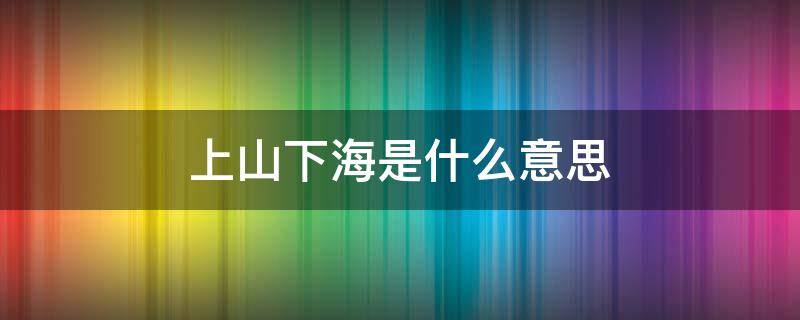 上山下海是什么意思